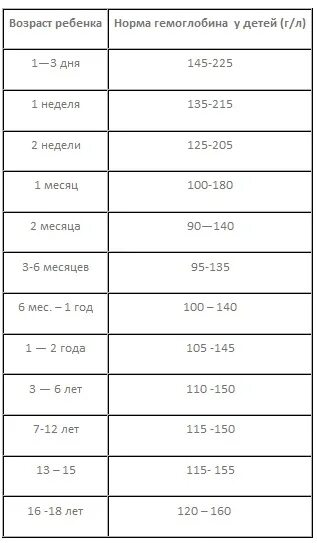 | Возраст ребенка | Норма гемоглобина у детей (г/л) |
|---|---|
| 1—3 дня | 145-225 |
| 1 неделя | 135-215 |
| 2 недели | 125-205 |
| 1 месяц | 100-180 |
| 2 месяца | 90—140 |
| 3-6 месяцев | 95-135 |
| 6 мес. – 1 год | 100 – 140 |
| 1 — 2 года | 105 -145 |
| 3 — 6 лет | 110 -150 |
| 7-12 лет | 115 -150 |
| 13 – 15 | 115- 155 |
| 16 -18 лет | 120 – 160 |